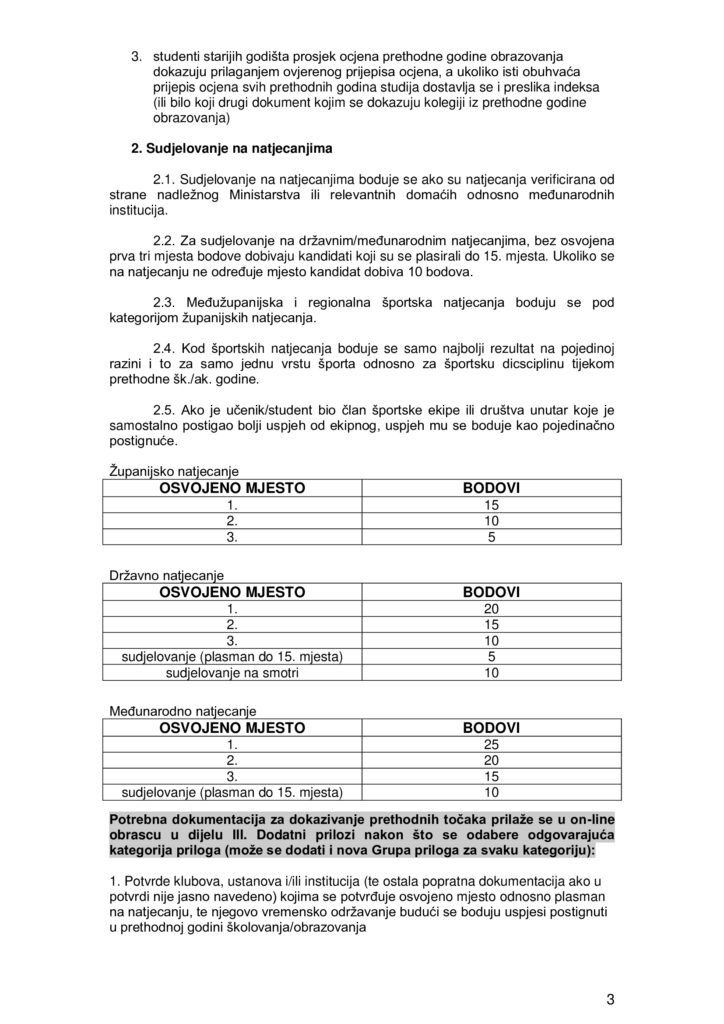 3. studenti starijih godišta prosjek ocjena prethodne godine obrazovanja dokazuju prilaganjem ovjerenog prijepisa ocjena, a ukoliko isti obuhvaća prijepis ocjena svih prethodnih godina studija dostavlja se i preslika indeksa (ili bilo koji drugi dokument kojim se dokazuju kolegiji iz prethodne godine obrazovanja)

2. Sudjelovanje na natjecanjima

2.1. Sudjelovanje na natjecanjima boduje se ako su natjecanja verificirana od strane nadležnog Ministarstva ili relevantnih domaćih odnosno međunarodnih institucija.

2.2. Za sudjelovanje na državnim/međunarodnim natjecanjima, bez osvojena prva tri mjesta bodove dobivaju kandidati koji su se plasirali do 15. mjesta. Ukoliko se na natjecanju ne određuje mjesto kandidat dobiva 10 bodova.

2.3. Međužupanijska i regionalna športska natjecanja boduju se pod kategorijom županijskih natjecanja.

2.4. Kod športskih natjecanja boduje se samo najbolji rezultat na pojedinoj razini i to za samo jednu vrstu športa odnosno za športsku dicsciplinu tijekom prethodne šk./ak. godine.

2.5. Ako je učenik/student bio član športske ekipe ili društva unutar koje je samostalno postigao bolji uspjeh od ekipnog, uspjeh mu se boduje kao pojedinačno postignuće.

Županijsko natjecanje

| OSVOJENO MJESTO | BODOVI |
|---|---|
| 1. | 15 |
| 2. | 10 |
| 3. | 5 |

Državno natjecanje

| OSVOJENO MJESTO | BODOVI |
|---|---|
| 1. | 20 |
| 2. | 15 |
| 3. | 10 |
| sudjelovanje (plasman do 15. mjesta) | 5 |
| sudjelovanje na smotri | 10 |

Međunarodno natjecanje

| OSVOJENO MJESTO | BODOVI |
|---|---|
| 1. | 25 |
| 2. | 20 |
| 3. | 15 |
| sudjelovanje (plasman do 15. mjesta) | 10 |

Potrebna dokumentacija za dokazivanje prethodnih točaka prilaže se u on-line obrascu u dijelu III. Dodatni prilozi nakon što se odabere odgovarajuća kategorija priloga (može se dodati i nova Grupa priloga za svaku kategoriju):

1. Potvrde klubova, ustanova i/ili institucija (te ostala popratna dokumentacija ako u potvrdi nije jasno navedeno) kojima se potvrđuje osvojeno mjesto odnosno plasman na natjecanju, te njegovo vremensko održavanje budući se boduju uspjesi postignuti u prethodnoj godini školovanja/obrazovanja

3